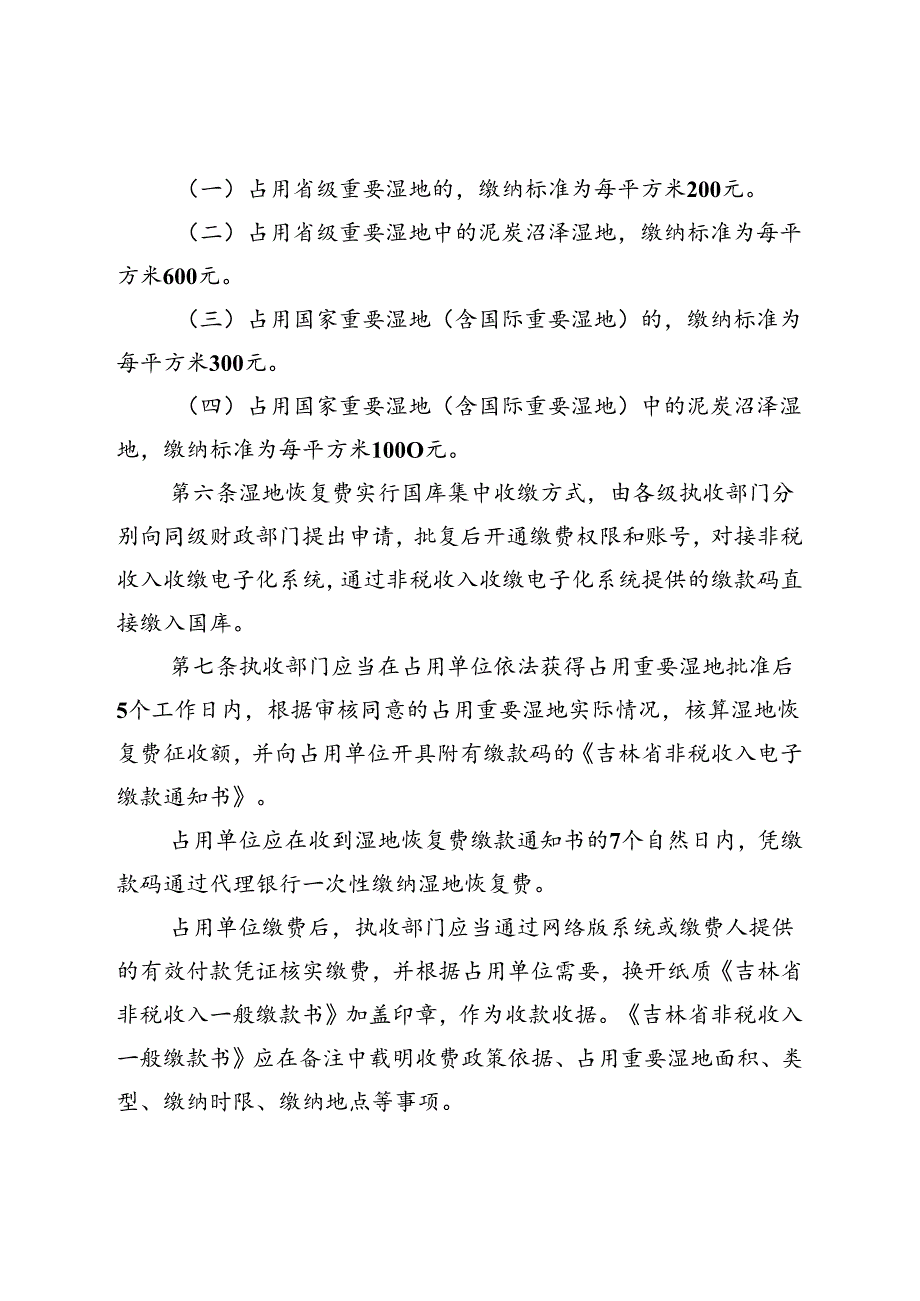 （一）占用省级重要湿地的，缴纳标准为每平方米200元。

（二）占用省级重要湿地中的泥炭沼泽湿地，缴纳标准为每平方米600元。

（三）占用国家重要湿地（含国际重要湿地）的，缴纳标准为每平方米300元。

（四）占用国家重要湿地（含国际重要湿地）中的泥炭沼泽湿地，缴纳标准为每平方米100O元。

第六条湿地恢复费实行国库集中收缴方式，由各级执收部门分别向同级财政部门提出申请，批复后开通缴费权限和账号，对接非税收入收缴电子化系统，通过非税收入收缴电子化系统提供的缴款码直接缴入国库。

第七条执收部门应当在占用单位依法获得占用重要湿地批准后5个工作日内，根据审核同意的占用重要湿地实际情况，核算湿地恢复费征收额，并向占用单位开具附有缴款码的《吉林省非税收入电子缴款通知书》。

占用单位应在收到湿地恢复费缴款通知书的7个自然日内，凭缴款码通过代理银行一次性缴纳湿地恢复费。

占用单位缴费后，执收部门应当通过网络版系统或缴费人提供的有效付款凭证核实缴费，并根据占用单位需要，换开纸质《吉林省非税收入一般缴款书》加盖印章，作为收款收据。《吉林省非税收入一般缴款书》应在备注中载明收费政策依据、占用重要湿地面积、类型、缴纳时限、缴纳地点等事项。